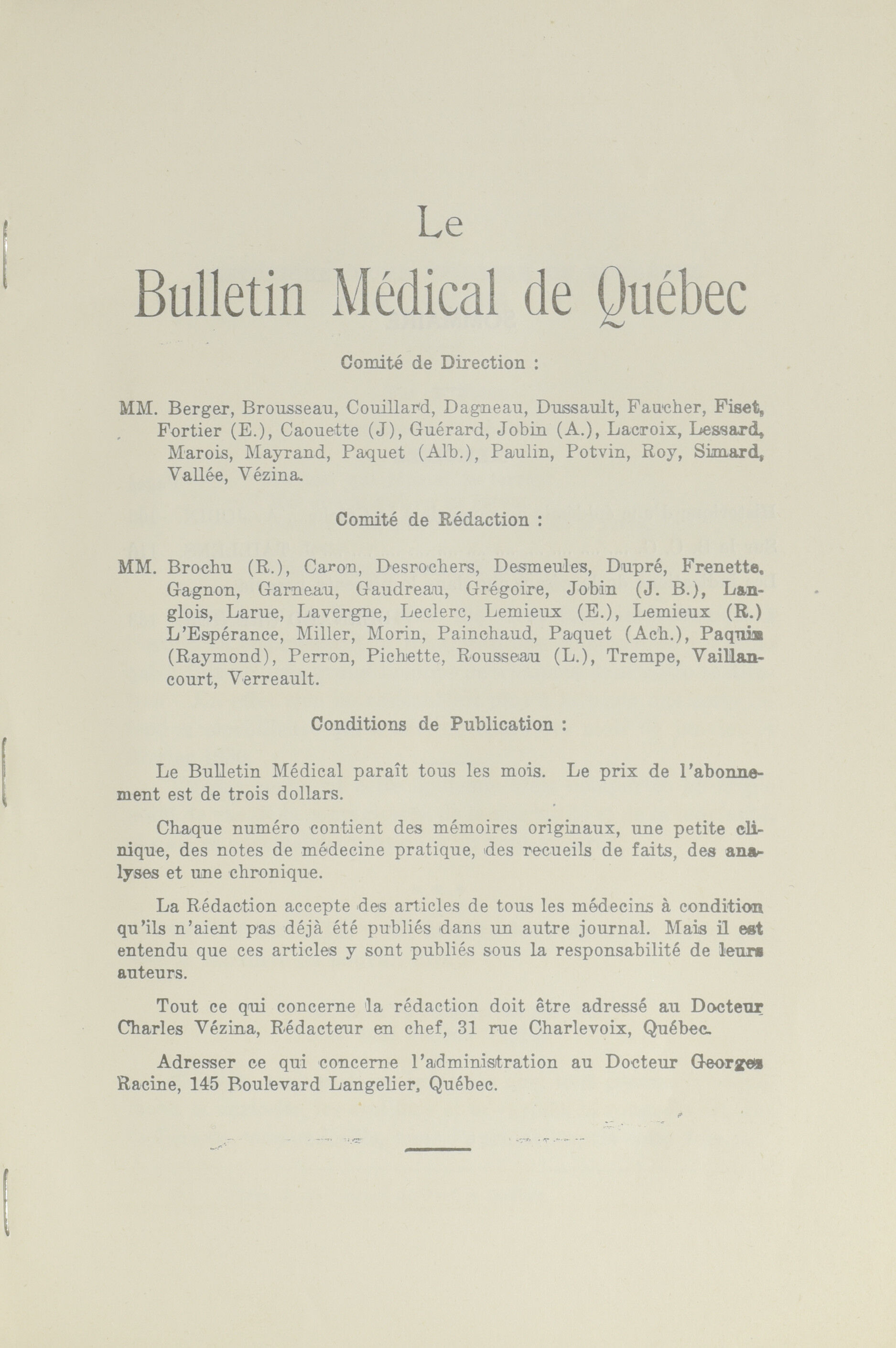 Le

Bulletin Médical de Québec

Comité de Direction :

MM. Berger, Brousseau, Couillard, Dagneau, Dussault, Faucher, Fiset, Fortier (E.), Caouette (J), Guérard, Jobin (A.), Lacroix, Lessard, Marois, Mayrand, Paquet (Alb.), Paulin, Potvin, Roy, Simard, Vallée, Vézina.

Comité de Rédaction :

MM. Brochu (R.), Caron, Desrochers, Desmeules, Dupré, Frenette, Gagnon, Garneau, Gaudreau, Grégoire, Jobin (J. B.), Langlois, Larue, Lavergne, Leclerc, Lemieux (E.), Lemieux (R.) L'Espérance, Miller, Morin, Painchaud, Paquet (Ach.), Paquin (Raymond), Perron, Pichette, Rousseau (L.), Trempe, Vaillancourt, Verreault.

Conditions de Publication :

Le Bulletin Médical paraît tous les mois. Le prix de l'abonnement est de trois dollars.

Chaque numéro contient des mémoires originaux, une petite clinique, des notes de médecine pratique, des recueils de faits, des analyses et une chronique.

La Rédaction accepte des articles de tous les médecins à condition qu'ils n'aient pas déjà été publiés dans un autre journal. Mais il est entendu que ces articles y sont publiés sous la responsabilité de leurs auteurs.

Tout ce qui concerne la rédaction doit être adressé au Docteur Charles Vézina, Rédacteur en chef, 31 rue Charlevoix, Québec.

Adresser ce qui concerne l'administration au Docteur Georges Racine, 145 Boulevard Langelier, Québec.